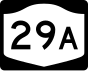 29A